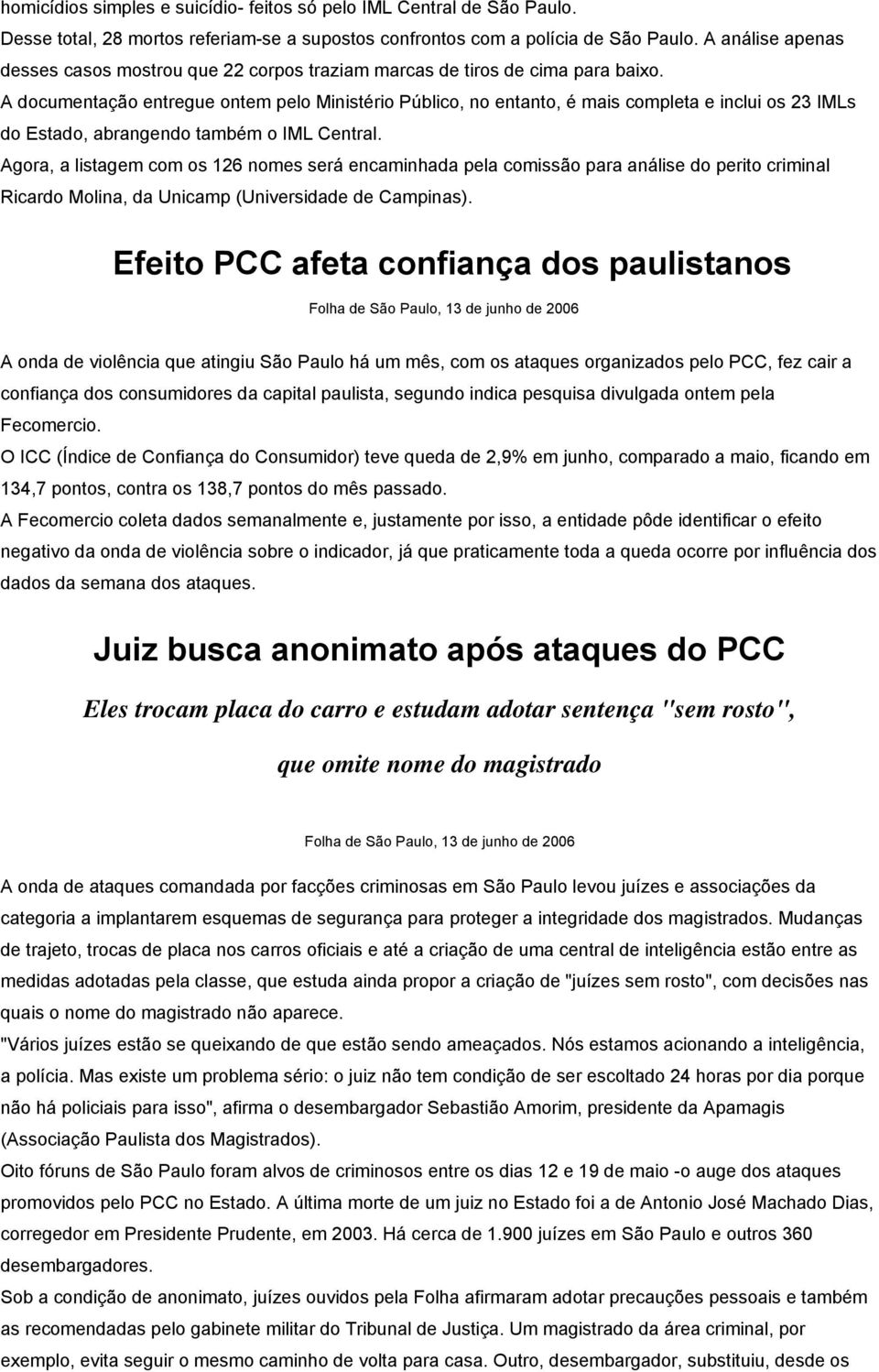 homicídios simples e suicídio- feitos só pelo IML Central de São Paulo.
Desse total, 28 mortos referiam-se a supostos confrontos com a polícia de São Paulo. A análise apenas desses casos mostrou que 22 corpos traziam marcas de tiros de cima para baixo.
A documentação entregue ontem pelo Ministério Público, no entanto, é mais completa e inclui os 23 IMLs do Estado, abrangendo também o IML Central.
Agora, a listagem com os 126 nomes será encaminhada pela comissão para análise do perito criminal Ricardo Molina, da Unicamp (Universidade de Campinas).

Efeito PCC afeta confiança dos paulistanos

Folha de São Paulo, 13 de junho de 2006

A onda de violência que atingiu São Paulo há um mês, com os ataques organizados pelo PCC, fez cair a confiança dos consumidores da capital paulista, segundo indica pesquisa divulgada ontem pela Fecomercio.
O ICC (Índice de Confiança do Consumidor) teve queda de 2,9% em junho, comparado a maio, ficando em 134,7 pontos, contra os 138,7 pontos do mês passado.
A Fecomercio coleta dados semanalmente e, justamente por isso, a entidade pôde identificar o efeito negativo da onda de violência sobre o indicador, já que praticamente toda a queda ocorre por influência dos dados da semana dos ataques.

Juiz busca anonimato após ataques do PCC

Eles trocam placa do carro e estudam adotar sentença "sem rosto", que omite nome do magistrado

Folha de São Paulo, 13 de junho de 2006

A onda de ataques comandada por facções criminosas em São Paulo levou juízes e associações da categoria a implantarem esquemas de segurança para proteger a integridade dos magistrados. Mudanças de trajeto, trocas de placa nos carros oficiais e até a criação de uma central de inteligência estão entre as medidas adotadas pela classe, que estuda ainda propor a criação de "juízes sem rosto", com decisões nas quais o nome do magistrado não aparece.
"Vários juízes estão se queixando de que estão sendo ameaçados. Nós estamos acionando a inteligência, a polícia. Mas existe um problema sério: o juiz não tem condição de ser escoltado 24 horas por dia porque não há policiais para isso", afirma o desembargador Sebastião Amorim, presidente da Apamagis (Associação Paulista dos Magistrados).
Oito fóruns de São Paulo foram alvos de criminosos entre os dias 12 e 19 de maio -o auge dos ataques promovidos pelo PCC no Estado. A última morte de um juiz no Estado foi a de Antonio José Machado Dias, corregedor em Presidente Prudente, em 2003. Há cerca de 1.900 juízes em São Paulo e outros 360 desembargadores.
Sob a condição de anonimato, juízes ouvidos pela Folha afirmaram adotar precauções pessoais e também as recomendadas pelo gabinete militar do Tribunal de Justiça. Um magistrado da área criminal, por exemplo, evita seguir o mesmo caminho de volta para casa. Outro, desembargador, substituiu, desde os